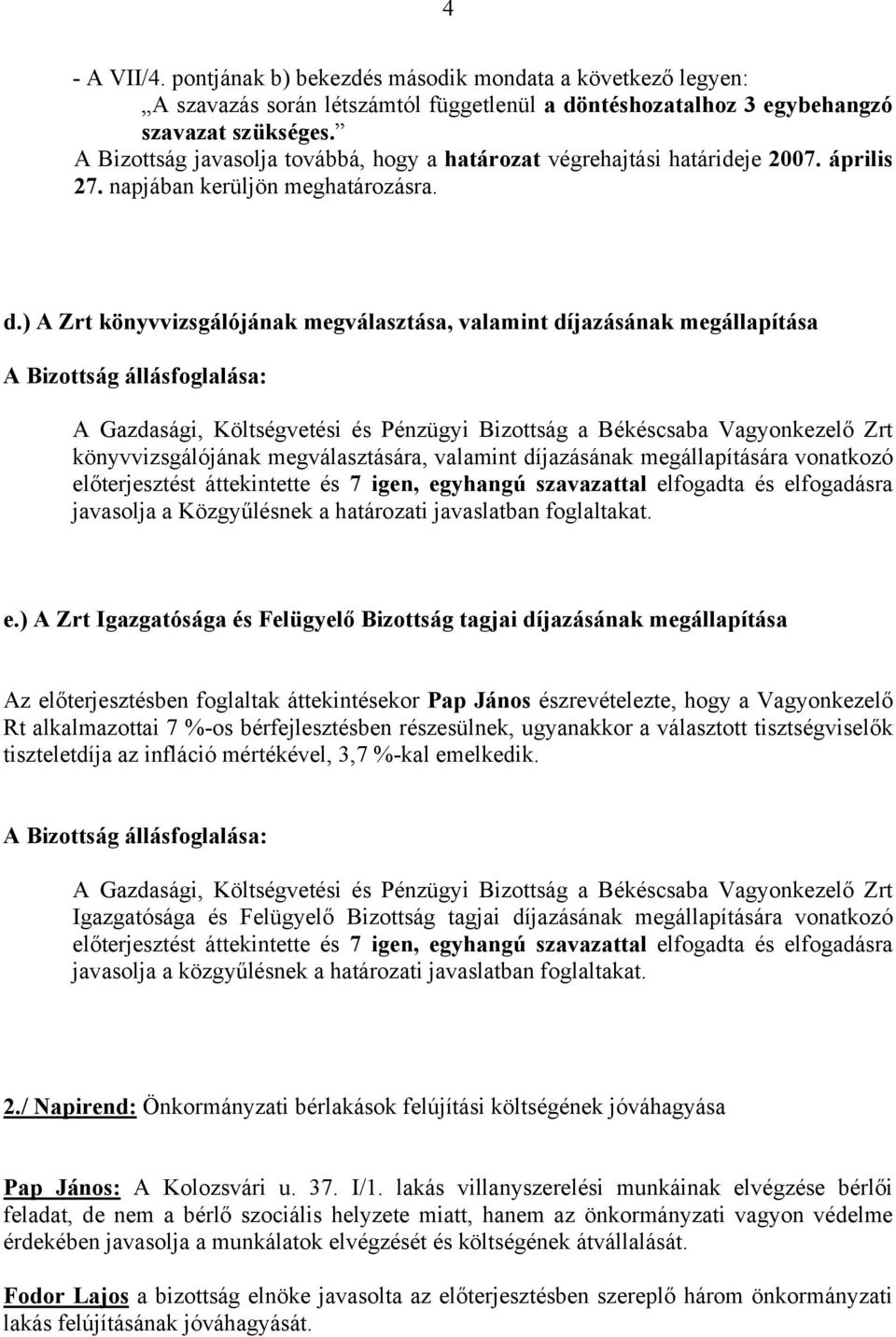 4

- A VII/4. pontjának b) bekezdés második mondata a következő legyen:
„A szavazás során létszámtól függetlenül a döntéshozatalhoz 3 egybehangzó szavazat szükséges.”
A Bizottság javasolja továbbá, hogy a határozat végrehajtási határideje 2007. április 27. napjában kerüljön meghatározásra.

d.) A Zrt könyvvizsgálójának megválasztása, valamint díjazásának megállapítása

A Bizottság állásfoglalása:

A Gazdasági, Költségvetési és Pénzügyi Bizottság a Békéscsaba Vagyonkezelő Zrt könyvvizsgálójának megválasztására, valamint díjazásának megállapítására vonatkozó előterjesztést áttekintette és 7 igen, egyhangú szavazattal elfogadta és elfogadásra javasolja a Közgyűlésnek a határozati javaslatban foglaltakat.

e.) A Zrt Igazgatósága és Felügyelő Bizottság tagjai díjazásának megállapítása

Az előterjesztésben foglaltak áttekintésekor Pap János észrevételezte, hogy a Vagyonkezelő Rt alkalmazottai 7 %-os bérfejlesztésben részesülnek, ugyanakkor a választott tisztségviselők tiszteletdíja az infláció mértékével, 3,7 %-kal emelkedik.

A Bizottság állásfoglalása:

A Gazdasági, Költségvetési és Pénzügyi Bizottság a Békéscsaba Vagyonkezelő Zrt Igazgatósága és Felügyelő Bizottság tagjai díjazásának megállapítására vonatkozó előterjesztést áttekintette és 7 igen, egyhangú szavazattal elfogadta és elfogadásra javasolja a közgyűlésnek a határozati javaslatban foglaltakat.

2./ Napirend: Önkormányzati bérlakások felújítási költségének jóváhagyása

Pap János: A Kolozsvári u. 37. I/1. lakás villanyszerelési munkáinak elvégzése bérlői feladat, de nem a bérlő szociális helyzete miatt, hanem az önkormányzati vagyon védelme érdekében javasolja a munkálatok elvégzését és költségének átvállalását.

Fodor Lajos a bizottság elnöke javasolta az előterjesztésben szereplő három önkormányzati lakás felújításának jóváhagyását.